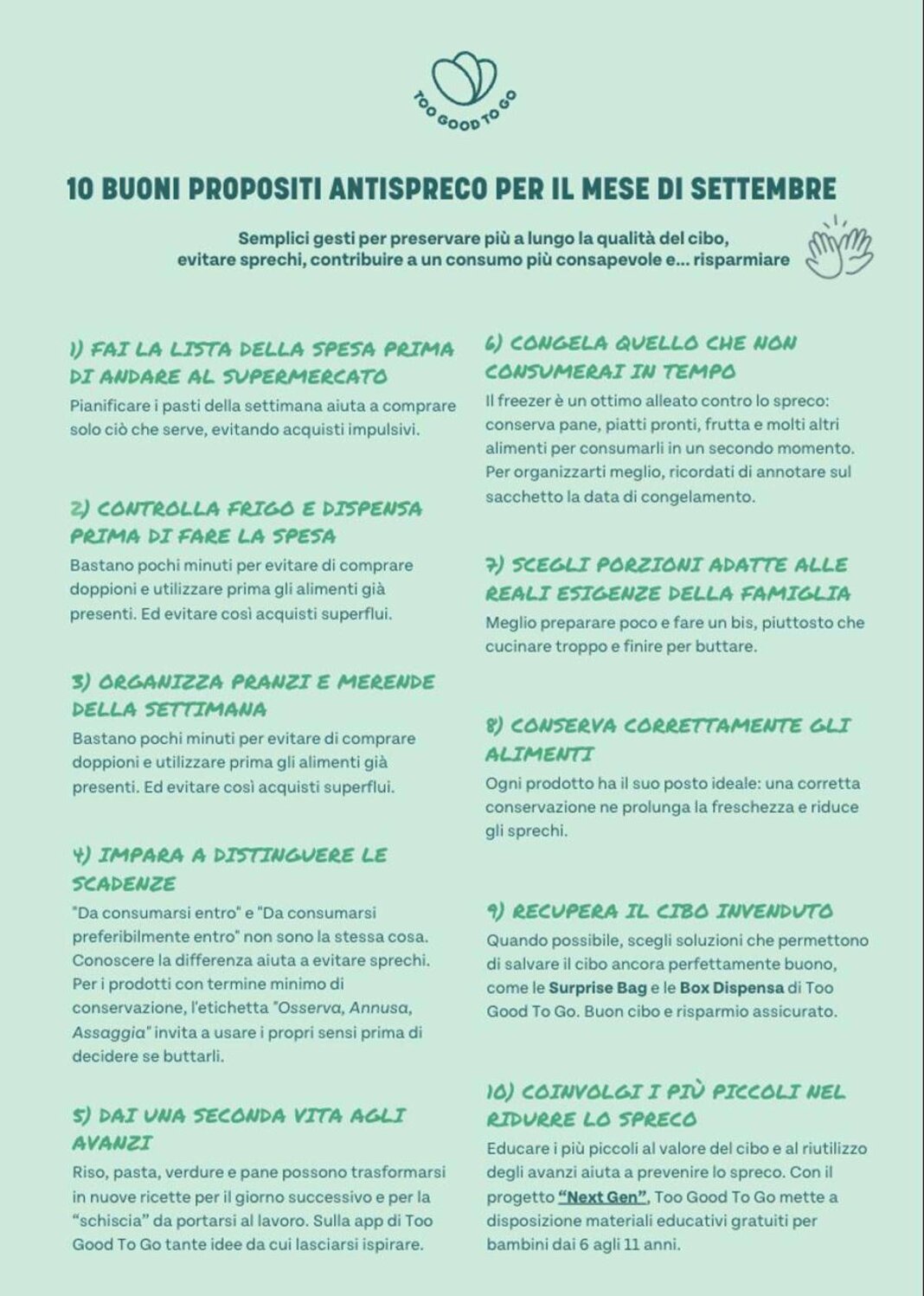 TOO GOOD TO GO

10 BUONI PROPOSITI ANTISPRECO PER IL MESE DI SETTEMBRE

Semplici gesti per preservare più a lungo la qualità del cibo, evitare sprechi, contribuire a un consumo più consapevole e... risparmiare

1) FAI LA LISTA DELLA SPESA PRIMA DI ANDARE AL SUPERMERCATO
Pianificare i pasti della settimana aiuta a comprare solo ciò che serve, evitando acquisti impulsivi.

2) CONTROLLA FRIGO E DISPENSA PRIMA DI FARE LA SPESA
Bastano pochi minuti per evitare di comprare doppioni e utilizzare prima gli alimenti già presenti. Ed evitare così acquisti superflui.

3) ORGANIZZA PRANZI E MERENDE DELLA SETTIMANA
Bastano pochi minuti per evitare di comprare doppioni e utilizzare prima gli alimenti già presenti. Ed evitare così acquisti superflui.

4) IMPARA A DISTINGUERE LE SCADENZE
"Da consumarsi entro" e "Da consumarsi preferibilmente entro" non sono la stessa cosa. Conoscere la differenza aiuta a evitare sprechi. Per i prodotti con termine minimo di conservazione, l'etichetta "Osserva, Annusa, Assaggia" invita a usare i propri sensi prima di decidere se buttarli.

5) DAI UNA SECONDA VITA AGLI AVANZI
Riso, pasta, verdure e pane possono trasformarsi in nuove ricette per il giorno successivo e per la "schiscia" da portarsi al lavoro. Sulla app di Too Good To Go tante idee da cui lasciarsi ispirare.

6) CONGELA QUELLO CHE NON CONSUMERAI IN TEMPO
Il freezer è un ottimo alleato contro lo spreco: conserva pane, piatti pronti, frutta e molti altri alimenti per consumarli in un secondo momento. Per organizzarti meglio, ricordati di annotare sul sacchetto la data di congelamento.

7) SCEGLI PORZIONI ADATTE ALLE REALI ESIGENZE DELLA FAMIGLIA
Meglio preparare poco e fare un bis, piuttosto che cucinare troppo e finire per buttare.

8) CONSERVA CORRETTAMENTE GLI ALIMENTI
Ogni prodotto ha il suo posto ideale: una corretta conservazione ne prolunga la freschezza e riduce gli sprechi.

9) RECUPERA IL CIBO INVENDUTO
Quando possibile, scegli soluzioni che permettono di salvare il cibo ancora perfettamente buono, come le Surprise Bag e le Box Dispensa di Too Good To Go. Buon cibo e risparmio assicurato.

10) COINVOLGI I PIÙ PICCOLI NEL RIDURRE LO SPRECO
Educare i più piccoli al valore del cibo e al riutilizzo degli avanzi aiuta a prevenire lo spreco. Con il progetto "Next Gen", Too Good To Go mette a disposizione materiali educativi gratuiti per bambini dai 6 agli 11 anni.